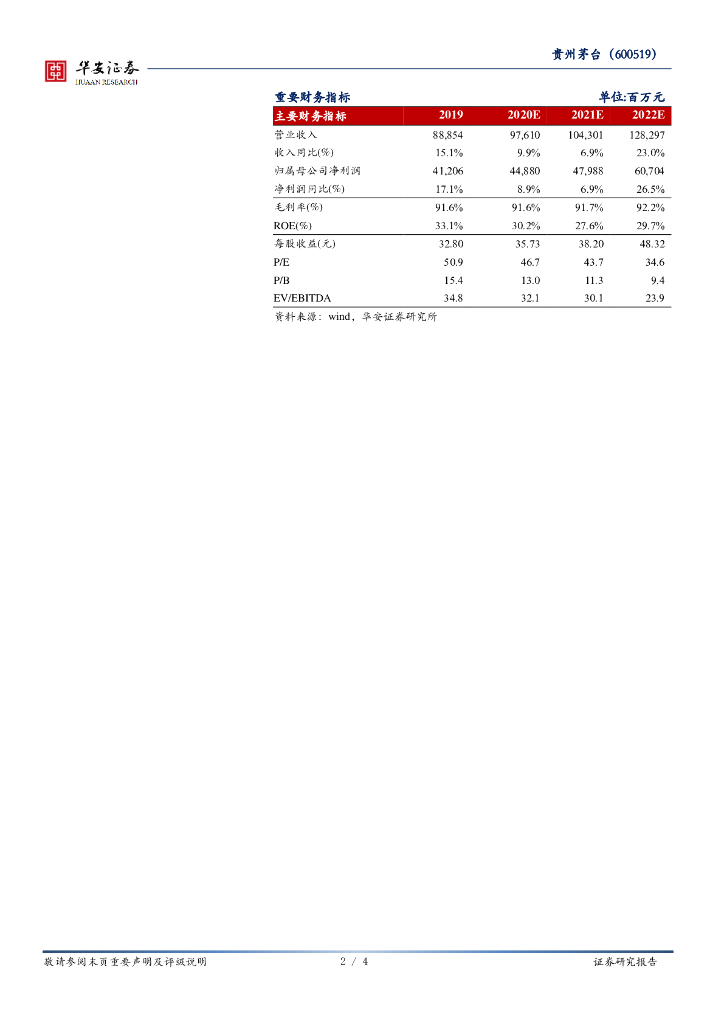 华安证券
HUAAN RESEARCH

贵州茅台（600519）

重要财务指标　　单位:百万元

| 主要财务指标 | 2019 | 2020E | 2021E | 2022E |
|---|---|---|---|---|
| 营业收入 | 88,854 | 97,610 | 104,301 | 128,297 |
| 收入同比(%) | 15.1% | 9.9% | 6.9% | 23.0% |
| 归属母公司净利润 | 41,206 | 44,880 | 47,988 | 60,704 |
| 净利润同比(%) | 17.1% | 8.9% | 6.9% | 26.5% |
| 毛利率(%) | 91.6% | 91.6% | 91.7% | 92.2% |
| ROE(%) | 33.1% | 30.2% | 27.6% | 29.7% |
| 每股收益(元) | 32.80 | 35.73 | 38.20 | 48.32 |
| P/E | 50.9 | 46.7 | 43.7 | 34.6 |
| P/B | 15.4 | 13.0 | 11.3 | 9.4 |
| EV/EBITDA | 34.8 | 32.1 | 30.1 | 23.9 |

资料来源：wind，华安证券研究所

敬请参阅末页重要声明及评级说明　　2 / 4　　证券研究报告